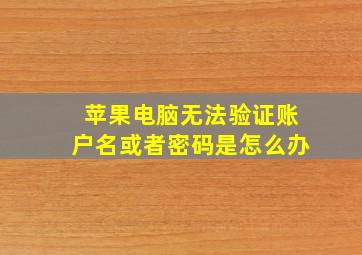 苹果电脑无法验证账户名或者密码是怎么办